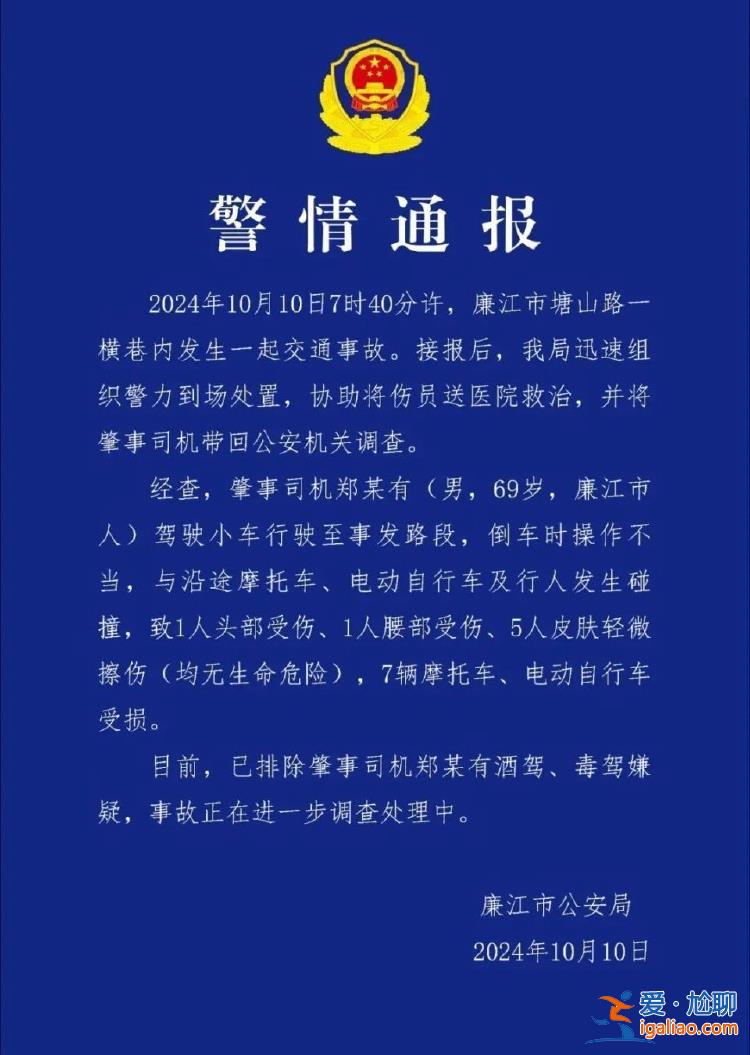 警情通报

2024年10月10日7时40分许，廉江市塘山路一横巷内发生一起交通事故。接报后，我局迅速组织警力到场处置，协助将伤员送医院救治，并将肇事司机带回公安机关调查。

经查，肇事司机郑某有（男，69岁，廉江市人）驾驶小车行驶至事发路段，倒车时操作不当，与沿途摩托车、电动自行车及行人发生碰撞，致1人头部受伤、1人腰部受伤、5人皮肤轻微擦伤（均无生命危险），7辆摩托车、电动自行车受损。

目前，已排除肇事司机郑某有酒驾、毒驾嫌疑，事故正在进一步调查处理中。

廉江市公安局
2024年10月10日

爱·尬聊
igaliao.com